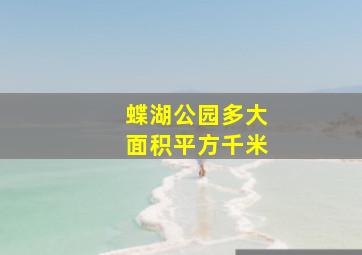 蝶湖公园多大
面积平方千米